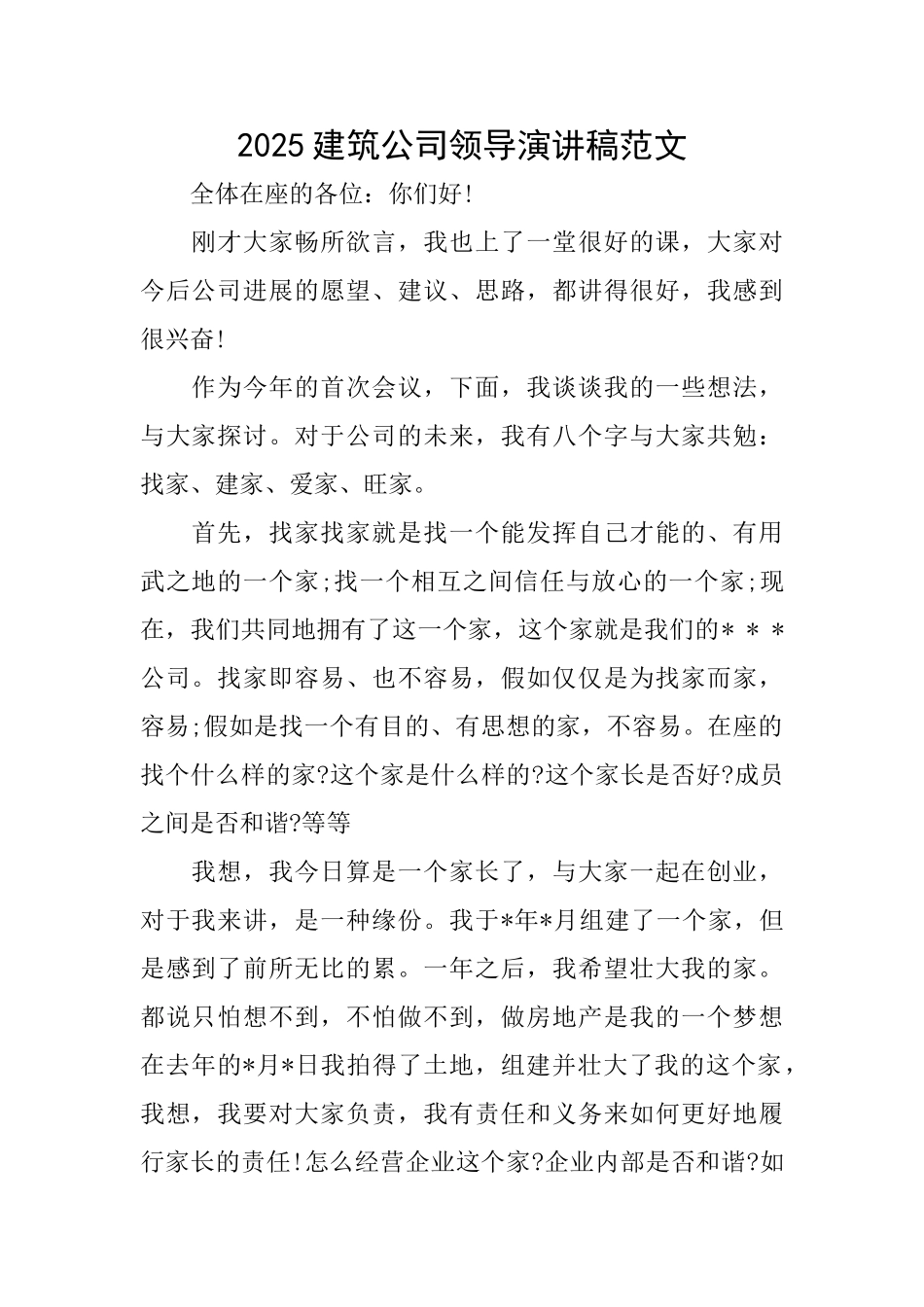 2025 建筑公司领导演讲稿范文

全体在座的各位：你们好!

刚才大家畅所欲言，我也上了一堂很好的课，大家对今后公司进展的愿望、建议、思路，都讲得很好，我感到很兴奋!

作为今年的首次会议，下面，我谈谈我的一些想法，与大家探讨。对于公司的未来，我有八个字与大家共勉：找家、建家、爱家、旺家。

首先，找家找家就是找一个能发挥自己才能的、有用武之地的一个家;找一个相互之间信任与放心的一个家;现在，我们共同地拥有了这一个家，这个家就是我们的＊＊＊公司。找家即容易、也不容易，假如仅仅是为找家而家，容易;假如是找一个有目的、有思想的家，不容易。在座的找个什么样的家?这个家是什么样的?这个家长是否好?成员之间是否和谐?等等

我想，我今日算是一个家长了，与大家一起在创业，对于我来讲，是一种缘份。我于*年*月组建了一个家，但是感到了前所无比的累。一年之后，我希望壮大我的家。都说只怕想不到，不怕做不到，做房地产是我的一个梦想在去年的*月*日我拍得了土地，组建并壮大了我的这个家，我想，我要对大家负责，我有责任和义务来如何更好地履行家长的责任!怎么经营企业这个家?企业内部是否和谐?如